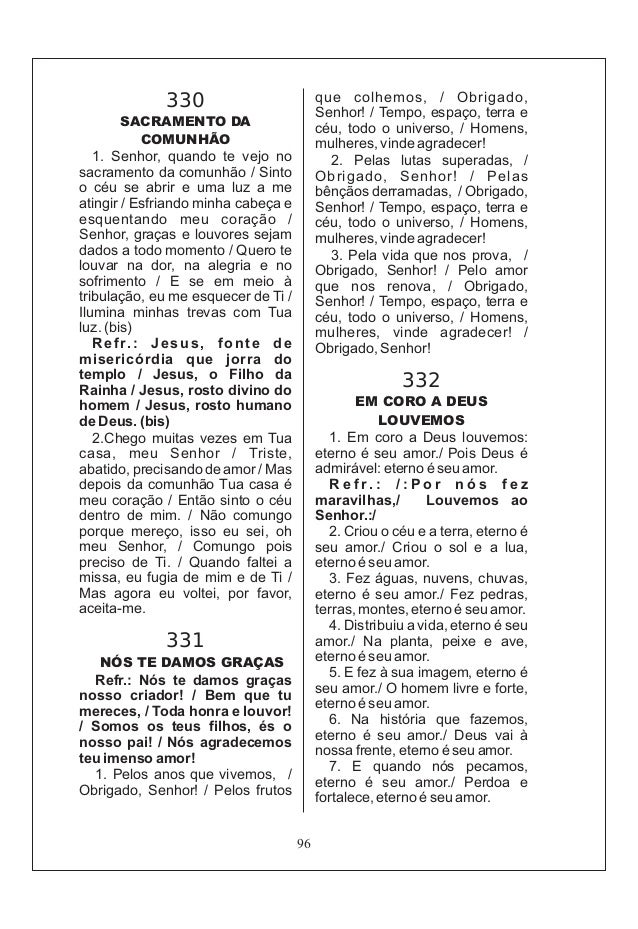 330

SACRAMENTO DA COMUNHÃO

1. Senhor, quando te vejo no sacramento da comunhão / Sinto o céu se abrir e uma luz a me atingir / Esfriando minha cabeça e esquentando meu coração / Senhor, graças e louvores sejam dados a todo momento / Quero te louvar na dor, na alegria e no sofrimento / E se em meio à tribulação, eu me esquecer de Ti / Ilumina minhas trevas com Tua luz. (bis)

Refr.: Jesus, fonte de misericórdia que jorra do templo / Jesus, o Filho da Rainha / Jesus, rosto divino do homem / Jesus, rosto humano de Deus. (bis)

2.Chego muitas vezes em Tua casa, meu Senhor / Triste, abatido, precisando de amor / Mas depois da comunhão Tua casa é meu coração / Então sinto o céu dentro de mim. / Não comungo porque mereço, isso eu sei, oh meu Senhor, / Comungo pois preciso de Ti. / Quando faltei a missa, eu fugia de mim e de Ti / Mas agora eu voltei, por favor, aceita-me.

331

NÓS TE DAMOS GRAÇAS

Refr.: Nós te damos graças nosso criador! / Bem que tu mereces, / Toda honra e louvor! / Somos os teus filhos, és o nosso pai! / Nós agradecemos teu imenso amor!

1. Pelos anos que vivemos, / Obrigado, Senhor! / Pelos frutos que colhemos, / Obrigado, Senhor! / Tempo, espaço, terra e céu, todo o universo, / Homens, mulheres, vinde agradecer!

2. Pelas lutas superadas, / Obrigado, Senhor! / Pelas bênçãos derramadas, / Obrigado, Senhor! / Tempo, espaço, terra e céu, todo o universo, / Homens, mulheres, vinde agradecer!

3. Pela vida que nos prova, / Obrigado, Senhor! / Pelo amor que nos renova, / Obrigado, Senhor! / Tempo, espaço, terra e céu, todo o universo, / Homens, mulheres, vinde agradecer! / Obrigado, Senhor!

332

EM CORO A DEUS LOUVEMOS

1. Em coro a Deus louvemos: eterno é seu amor./ Pois Deus é admirável: eterno é seu amor.

Refr.: /:Por nós fez maravilhas,/ Louvemos ao Senhor.:/

2. Criou o céu e a terra, eterno é seu amor./ Criou o sol e a lua, eterno é seu amor.

3. Fez águas, nuvens, chuvas, eterno é seu amor./ Fez pedras, terras, montes, eterno é seu amor.

4. Distribuiu a vida, eterno é seu amor./ Na planta, peixe e ave, eterno é seu amor.

5. E fez à sua imagem, eterno é seu amor./ O homem livre e forte, eterno é seu amor.

6. Na história que fazemos, eterno é seu amor./ Deus vai à nossa frente, eterno é seu amor.

7. E quando nós pecamos, eterno é seu amor./ Perdoa e fortalece, eterno é seu amor.

96